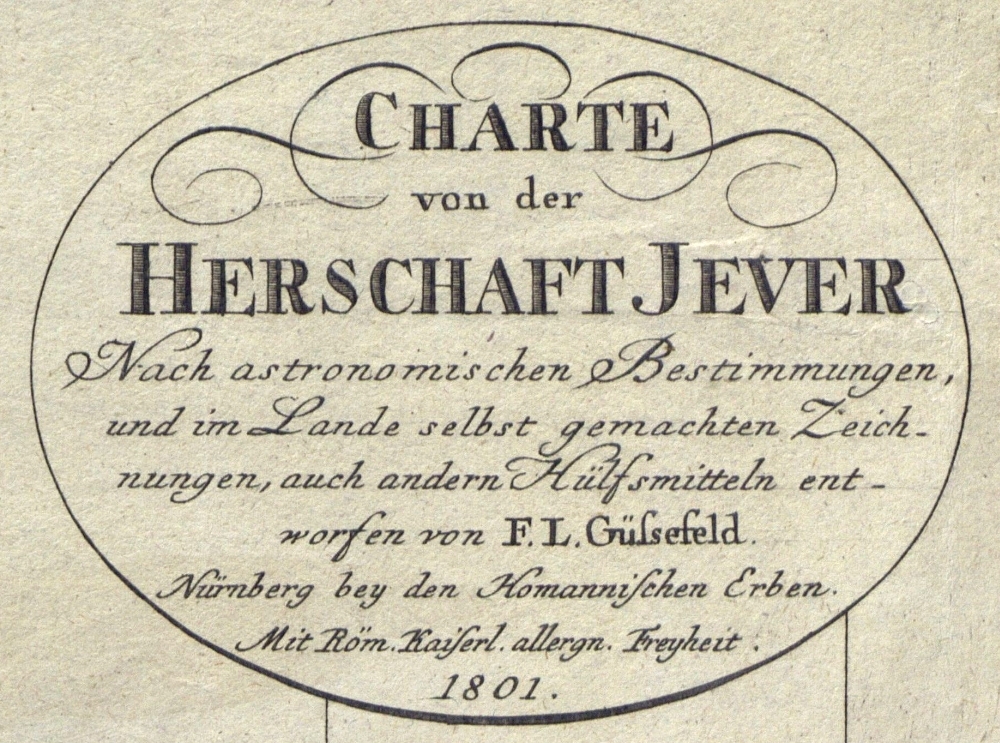 CHARTE
von der
HERSCHAFT JEVER
Nach astronomischen Bestimmungen, und im Lande selbst gemachten Zeichnungen, auch andern Hülfsmitteln entworfen von F. L. Güſsefeld.
Nürnberg bey den Homannischen Erben.
Mit Röm. Kaiſerl. allergn. Freyheit.
1801.